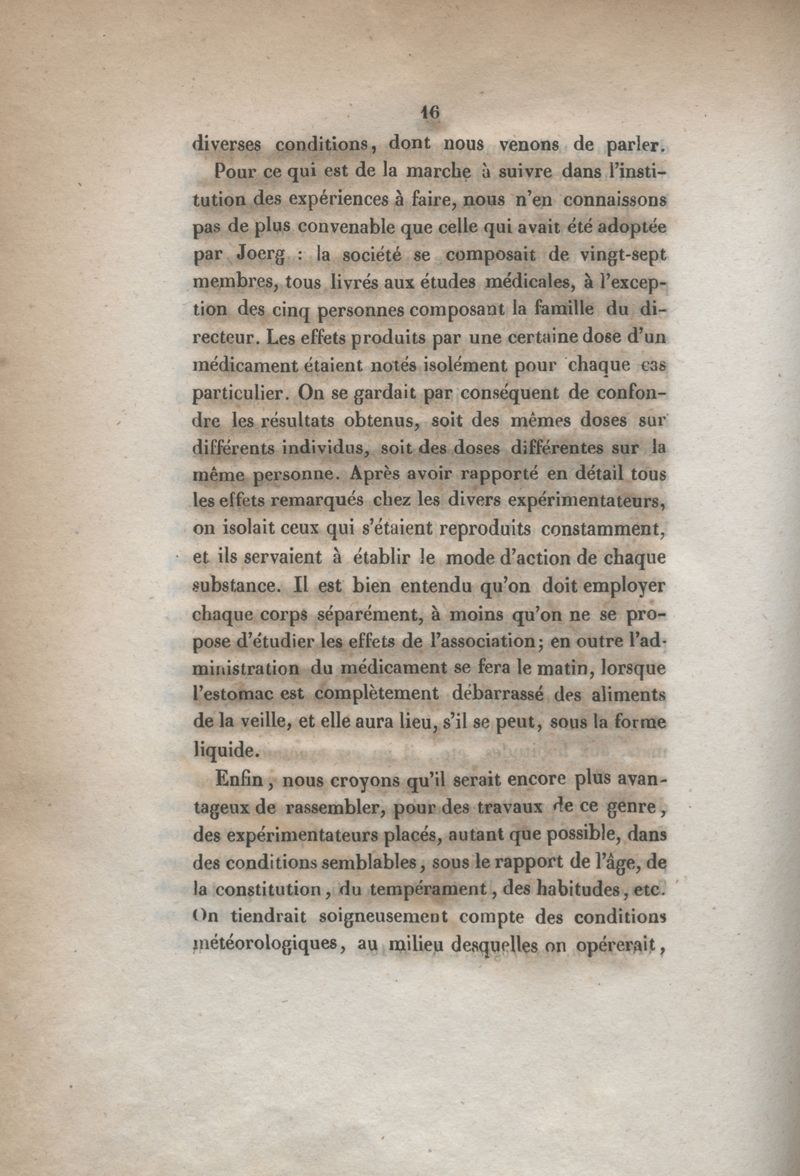 16

diverses conditions, dont nous venons de parler.

Pour ce qui est de la marche à suivre dans l'institution des expériences à faire, nous n'en connaissons pas de plus convenable que celle qui avait été adoptée par Joerg : la société se composait de vingt-sept membres, tous livrés aux études médicales, à l'exception des cinq personnes composant la famille du directeur. Les effets produits par une certaine dose d'un médicament étaient notés isolément pour chaque cas particulier. On se gardait par conséquent de confondre les résultats obtenus, soit des mêmes doses sur différents individus, soit des doses différentes sur la même personne. Après avoir rapporté en détail tous les effets remarqués chez les divers expérimentateurs, on isolait ceux qui s'étaient reproduits constamment, et ils servaient à établir le mode d'action de chaque substance. Il est bien entendu qu'on doit employer chaque corps séparément, à moins qu'on ne se propose d'étudier les effets de l'association; en outre l'administration du médicament se fera le matin, lorsque l'estomac est complètement débarrassé des aliments de la veille, et elle aura lieu, s'il se peut, sous la forme liquide.

Enfin, nous croyons qu'il serait encore plus avantageux de rassembler, pour des travaux de ce genre, des expérimentateurs placés, autant que possible, dans des conditions semblables, sous le rapport de l'âge, de la constitution, du tempérament, des habitudes, etc. On tiendrait soigneusement compte des conditions météorologiques, au milieu desquelles on opérerait,